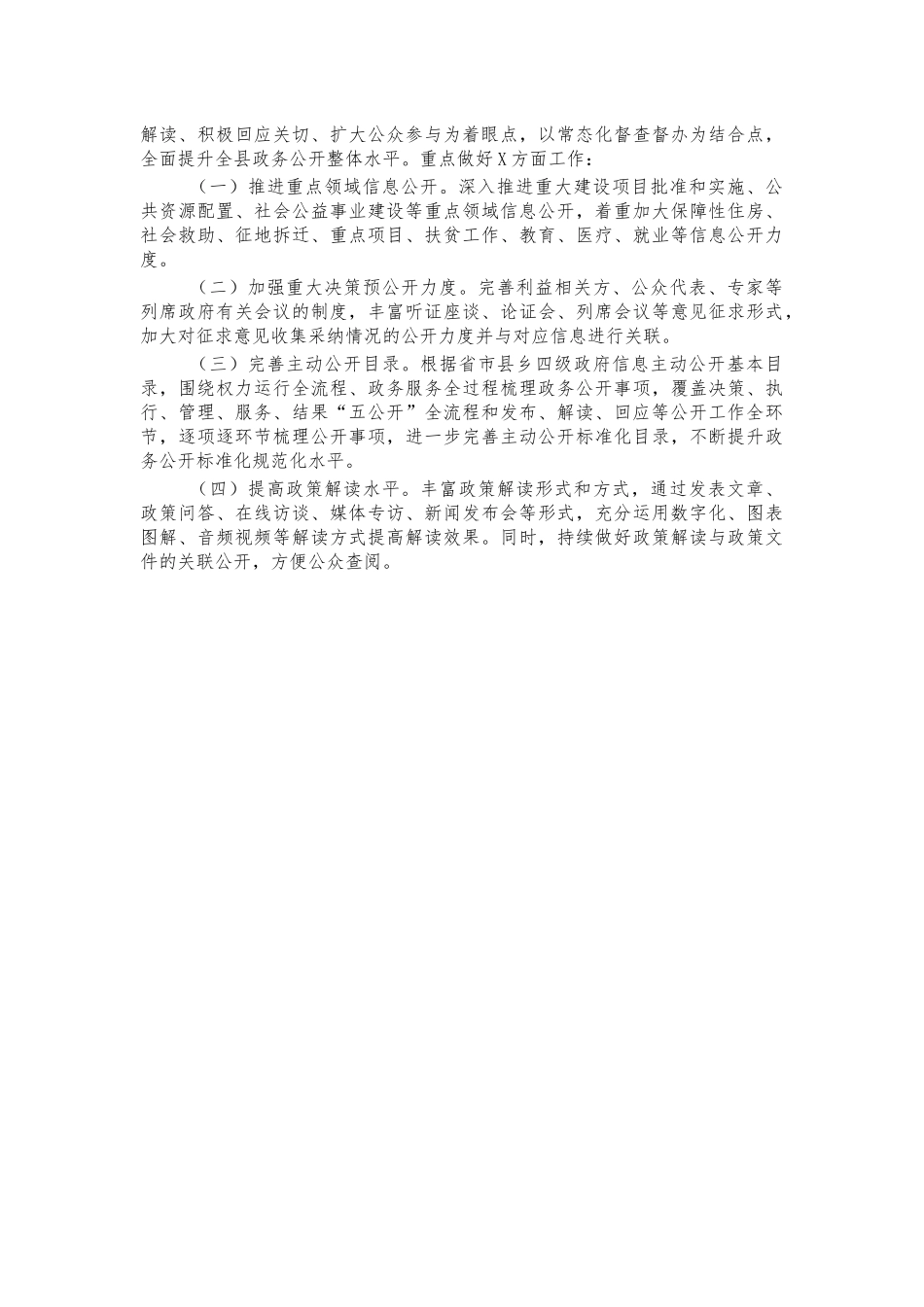 解读、积极回应关切、扩大公众参与为着眼点，以常态化督查督办为结合点，全面提升全县政务公开整体水平。重点做好X方面工作：

（一）推进重点领域信息公开。深入推进重大建设项目批准和实施、公共资源配置、社会公益事业建设等重点领域信息公开，着重加大保障性住房、社会救助、征地拆迁、重点项目、扶贫工作、教育、医疗、就业等信息公开力度。

（二）加强重大决策预公开力度。完善利益相关方、公众代表、专家等列席政府有关会议的制度，丰富听证座谈、论证会、列席会议等意见征求形式，加大对征求意见收集采纳情况的公开力度并与对应信息进行关联。

（三）完善主动公开目录。根据省市县乡四级政府信息主动公开基本目录，围绕权力运行全流程、政务服务全过程梳理政务公开事项，覆盖决策、执行、管理、服务、结果“五公开”全流程和发布、解读、回应等公开工作全环节，逐项逐环节梳理公开事项，进一步完善主动公开标准化目录，不断提升政务公开标准化规范化水平。

（四）提高政策解读水平。丰富政策解读形式和方式，通过发表文章、政策问答、在线访谈、媒体专访、新闻发布会等形式，充分运用数字化、图表图解、音频视频等解读方式提高解读效果。同时，持续做好政策解读与政策文件的关联公开，方便公众查阅。